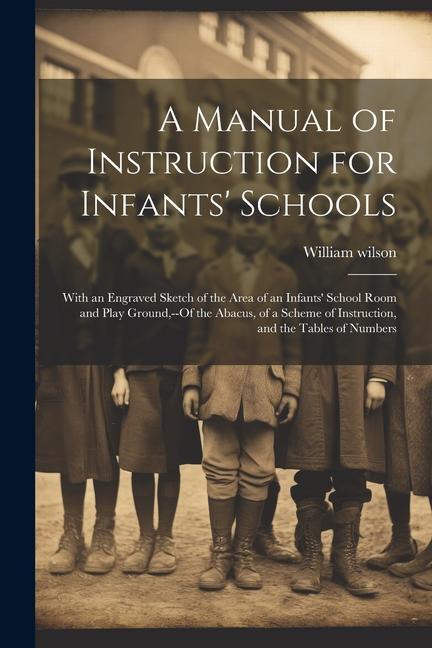 A Manual of Instruction for Infants' Schools

William wilson

With an Engraved Sketch of the Area of an Infants' School Room and Play Ground,--Of the Abacus, of a Scheme of Instruction, and the Tables of Numbers